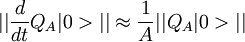 $||\frac{d}{dt}Q_A|0>|| \approx \frac{1}{A}||Q_A|0>||$